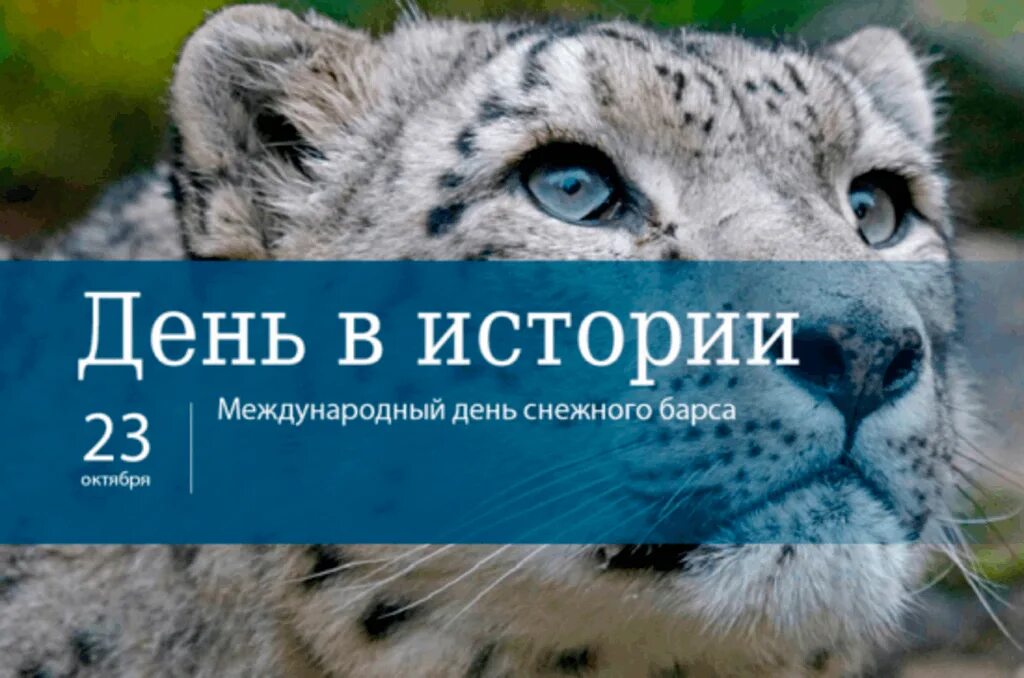 День в истории

23
октября

Международный день снежного барса